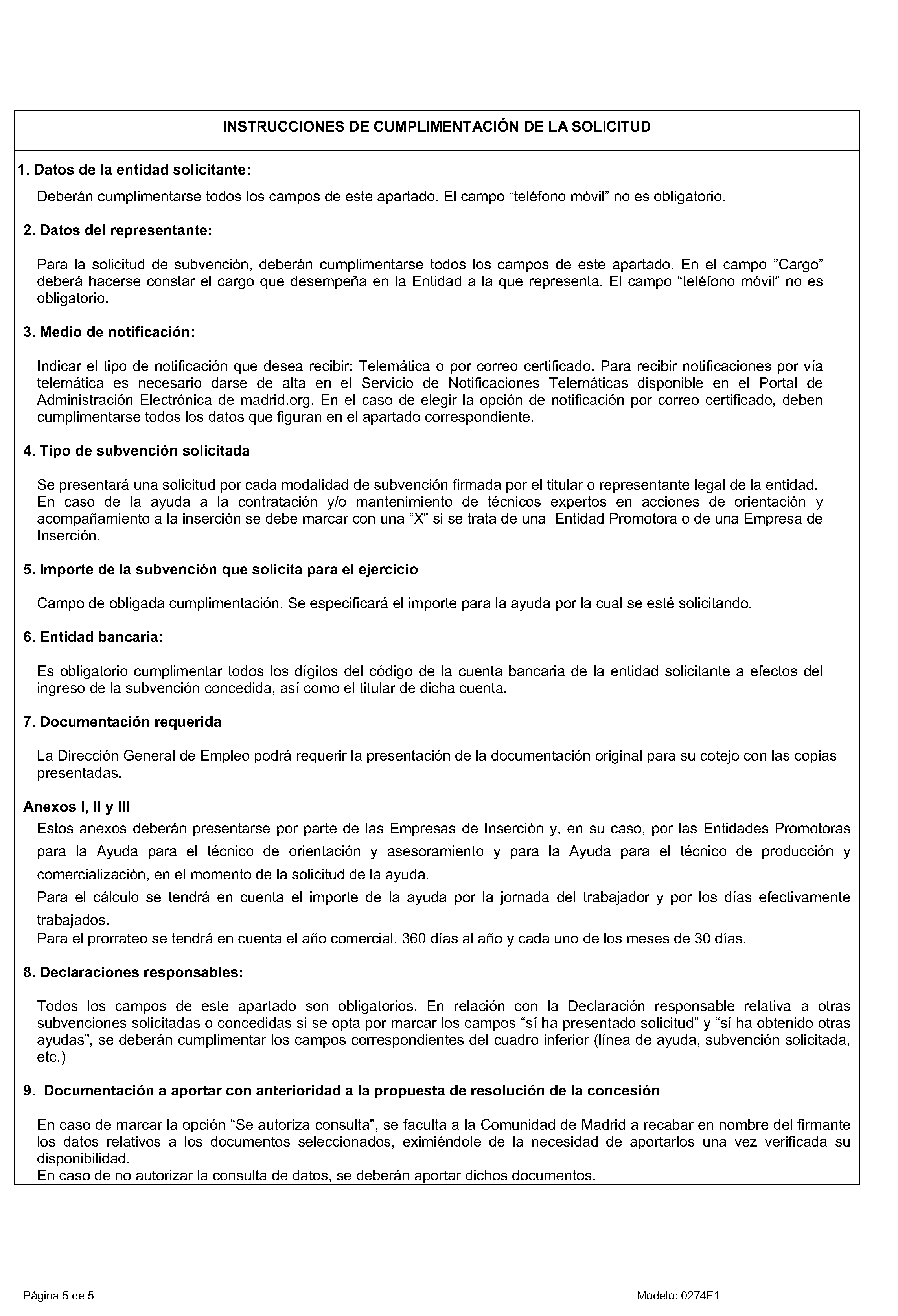 INSTRUCCIONES DE CUMPLIMENTACIÓN DE LA SOLICITUD

1. Datos de la entidad solicitante:

Deberán cumplimentarse todos los campos de este apartado. El campo “teléfono móvil” no es obligatorio.

2. Datos del representante:

Para la solicitud de subvención, deberán cumplimentarse todos los campos de este apartado. En el campo ”Cargo” deberá hacerse constar el cargo que desempeña en la Entidad a la que representa. El campo “teléfono móvil” no es obligatorio.

3. Medio de notificación:

Indicar el tipo de notificación que desea recibir: Telemática o por correo certificado. Para recibir notificaciones por vía telemática es necesario darse de alta en el Servicio de Notificaciones Telemáticas disponible en el Portal de Administración Electrónica de madrid.org. En el caso de elegir la opción de notificación por correo certificado, deben cumplimentarse todos los datos que figuran en el apartado correspondiente.

4. Tipo de subvención solicitada

Se presentará una solicitud por cada modalidad de subvención firmada por el titular o representante legal de la entidad.
En caso de la ayuda a la contratación y/o mantenimiento de técnicos expertos en acciones de orientación y acompañamiento a la inserción se debe marcar con una “X” si se trata de una Entidad Promotora o de una Empresa de Inserción.

5. Importe de la subvención que solicita para el ejercicio

Campo de obligada cumplimentación. Se especificará el importe para la ayuda por la cual se esté solicitando.

6. Entidad bancaria:

Es obligatorio cumplimentar todos los dígitos del código de la cuenta bancaria de la entidad solicitante a efectos del ingreso de la subvención concedida, así como el titular de dicha cuenta.

7. Documentación requerida

La Dirección General de Empleo podrá requerir la presentación de la documentación original para su cotejo con las copias presentadas.

Anexos I, II y III

Estos anexos deberán presentarse por parte de las Empresas de Inserción y, en su caso, por las Entidades Promotoras para la Ayuda para el técnico de orientación y asesoramiento y para la Ayuda para el técnico de producción y comercialización, en el momento de la solicitud de la ayuda.
Para el cálculo se tendrá en cuenta el importe de la ayuda por la jornada del trabajador y por los días efectivamente trabajados.
Para el prorrateo se tendrá en cuenta el año comercial, 360 días al año y cada uno de los meses de 30 días.

8. Declaraciones responsables:

Todos los campos de este apartado son obligatorios. En relación con la Declaración responsable relativa a otras subvenciones solicitadas o concedidas si se opta por marcar los campos “sí ha presentado solicitud” y “sí ha obtenido otras ayudas”, se deberán cumplimentar los campos correspondientes del cuadro inferior (línea de ayuda, subvención solicitada, etc.)

9. Documentación a aportar con anterioridad a la propuesta de resolución de la concesión

En caso de marcar la opción “Se autoriza consulta”, se faculta a la Comunidad de Madrid a recabar en nombre del firmante los datos relativos a los documentos seleccionados, eximiéndole de la necesidad de aportarlos una vez verificada su disponibilidad.
En caso de no autorizar la consulta de datos, se deberán aportar dichos documentos.

Página 5 de 5

Modelo: 0274F1